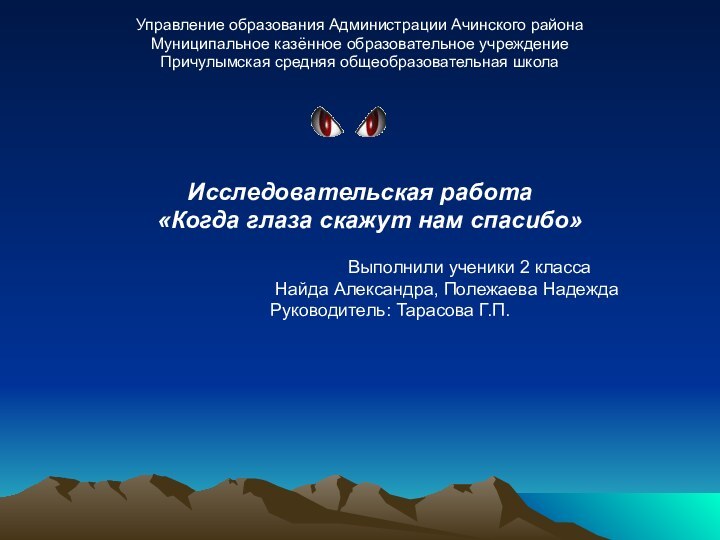 Управление образования Администрации Ачинского района
Муниципальное казённое образовательное учреждение
Причулымская средняя общеобразовательная школа

Исследовательская работа
«Когда глаза скажут нам спасибо»

Выполнили ученики 2 класса
Найда Александра, Полежаева Надежда
Руководитель: Тарасова Г.П.